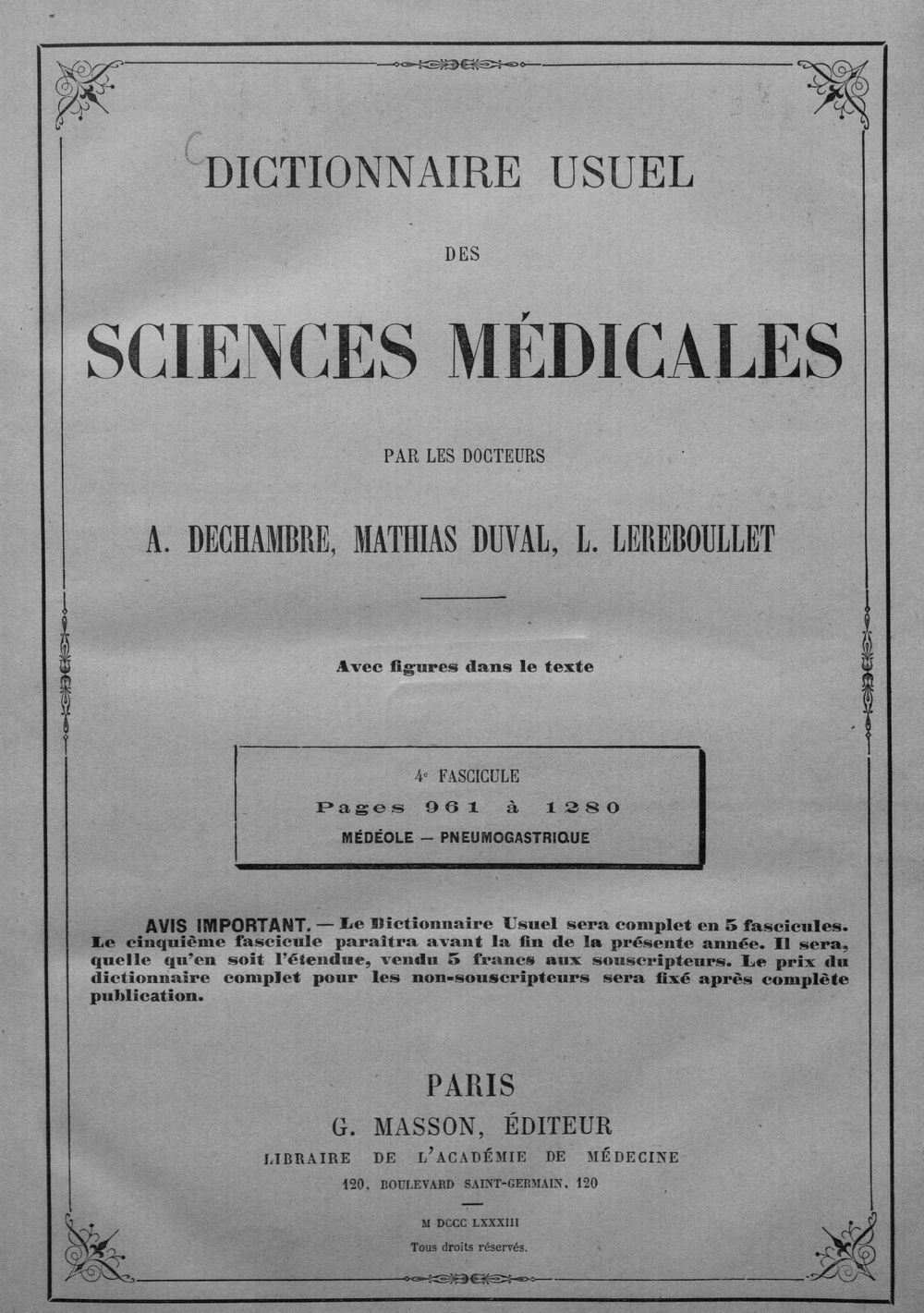 DICTIONNAIRE USUEL

DES

SCIENCES MÉDICALES

PAR LES DOCTEURS

A. DECHAMBRE, MATHIAS DUVAL, L. LEREBOULLET

Avec figures dans le texte

4e FASCICULE
Pages 961 à 1280
MÉDÉOLE — PNEUMOGASTRIQUE

AVIS IMPORTANT. — Le Dictionnaire Usuel sera complet en 5 fascicules. Le cinquième fascicule paraîtra avant la fin de la présente année. Il sera, quelle qu'en soit l'étendue, vendu 5 francs aux souscripteurs. Le prix du dictionnaire complet pour les non-souscripteurs sera fixé après complète publication.

PARIS
G. MASSON, ÉDITEUR
LIBRAIRE DE L'ACADÉMIE DE MÉDECINE
120, BOULEVARD SAINT-GERMAIN, 120

M DCCC LXXXIII
Tous droits réservés.